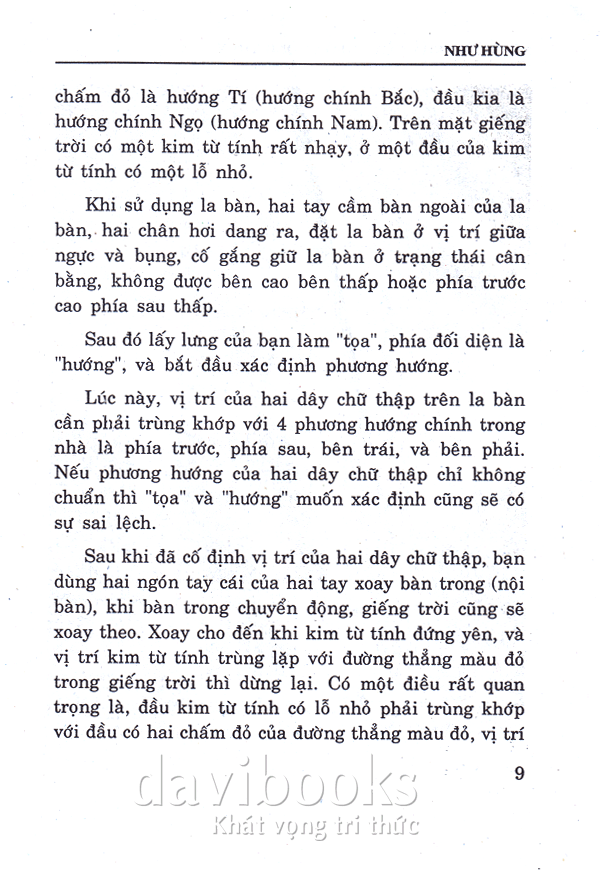 NHƯ HÙNG

chấm đỏ là hướng Tí (hướng chính Bắc), đầu kia là hướng chính Ngọ (hướng chính Nam). Trên mặt giếng trời có một kim từ tính rất nhạy, ở một đầu của kim từ tính có một lỗ nhỏ.

Khi sử dụng la bàn, hai tay cầm bàn ngoài của la bàn, hai chân hơi dang ra, đặt la bàn ở vị trí giữa ngực và bụng, cố gắng giữ la bàn ở trạng thái cân bằng, không được bên cao bên thấp hoặc phía trước cao phía sau thấp.

Sau đó lấy lưng của bạn làm "tọa", phía đối diện là "hướng", và bắt đầu xác định phương hướng.

Lúc này, vị trí của hai dây chữ thập trên la bàn cần phải trùng khớp với 4 phương hướng chính trong nhà là phía trước, phía sau, bên trái, và bên phải. Nếu phương hướng của hai dây chữ thập chỉ không chuẩn thì "tọa" và "hướng" muốn xác định cũng sẽ có sự sai lệch.

Sau khi đã cố định vị trí của hai dây chữ thập, bạn dùng hai ngón tay cái của hai tay xoay bàn trong (nội bàn), khi bàn trong chuyển động, giếng trời cũng sẽ xoay theo. Xoay cho đến khi kim từ tính đứng yên, và vị trí kim từ tính trùng lặp với đường thẳng màu đỏ trong giếng trời thì dừng lại. Có một điều rất quan trọng là, đầu kim từ tính có lỗ nhỏ phải trùng khớp với đầu có hai chấm đỏ của đường thẳng màu đỏ, vị trí

9

davibooks
Khát vọng tri thức